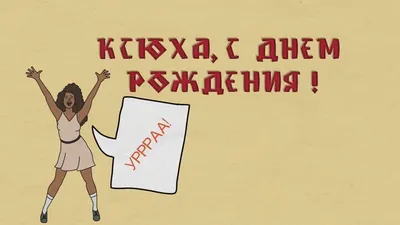 КСЮХА, С ДНЕМ РОЖДЕНИЯ !

УРРРАА!